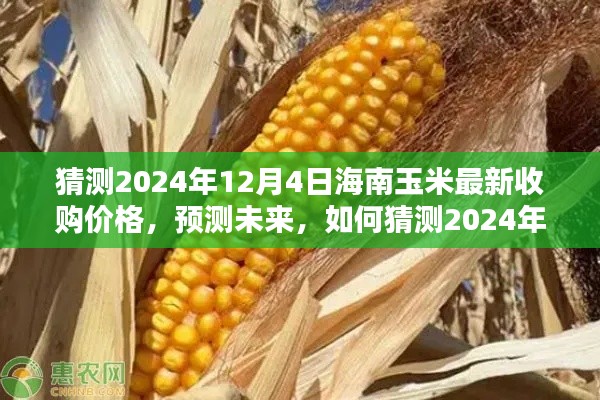 猜测2024年12月4日海南玉米最新收购价格，预测未来，如何猜测2024年

惠农网
CNHNB.COM